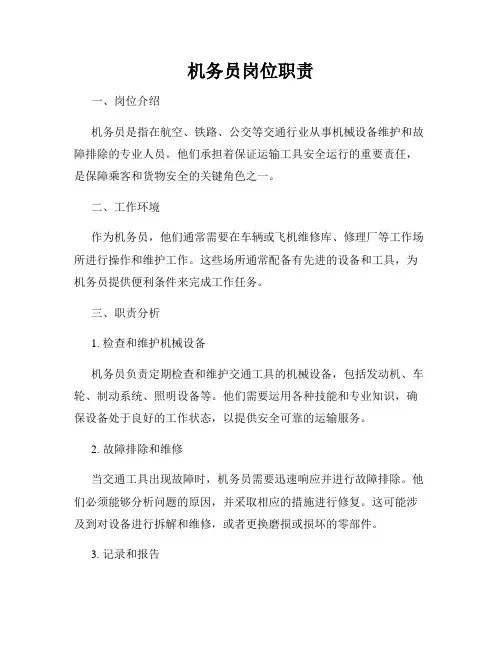 机务员岗位职责

一、岗位介绍

机务员是指在航空、铁路、公交等交通行业从事机械设备维护和故障排除的专业人员。他们承担着保证运输工具安全运行的重要责任，是保障乘客和货物安全的关键角色之一。

二、工作环境

作为机务员，他们通常需要在车辆或飞机维修库、修理厂等工作场所进行操作和维护工作。这些场所通常配备有先进的设备和工具，为机务员提供便利条件来完成工作任务。

三、职责分析

1. 检查和维护机械设备

机务员负责定期检查和维护交通工具的机械设备，包括发动机、车轮、制动系统、照明设备等。他们需要运用各种技能和专业知识，确保设备处于良好的工作状态，以提供安全可靠的运输服务。

2. 故障排除和维修

当交通工具出现故障时，机务员需要迅速响应并进行故障排除。他们必须能够分析问题的原因，并采取相应的措施进行修复。这可能涉及到对设备进行拆解和维修，或者更换磨损或损坏的零部件。

3. 记录和报告